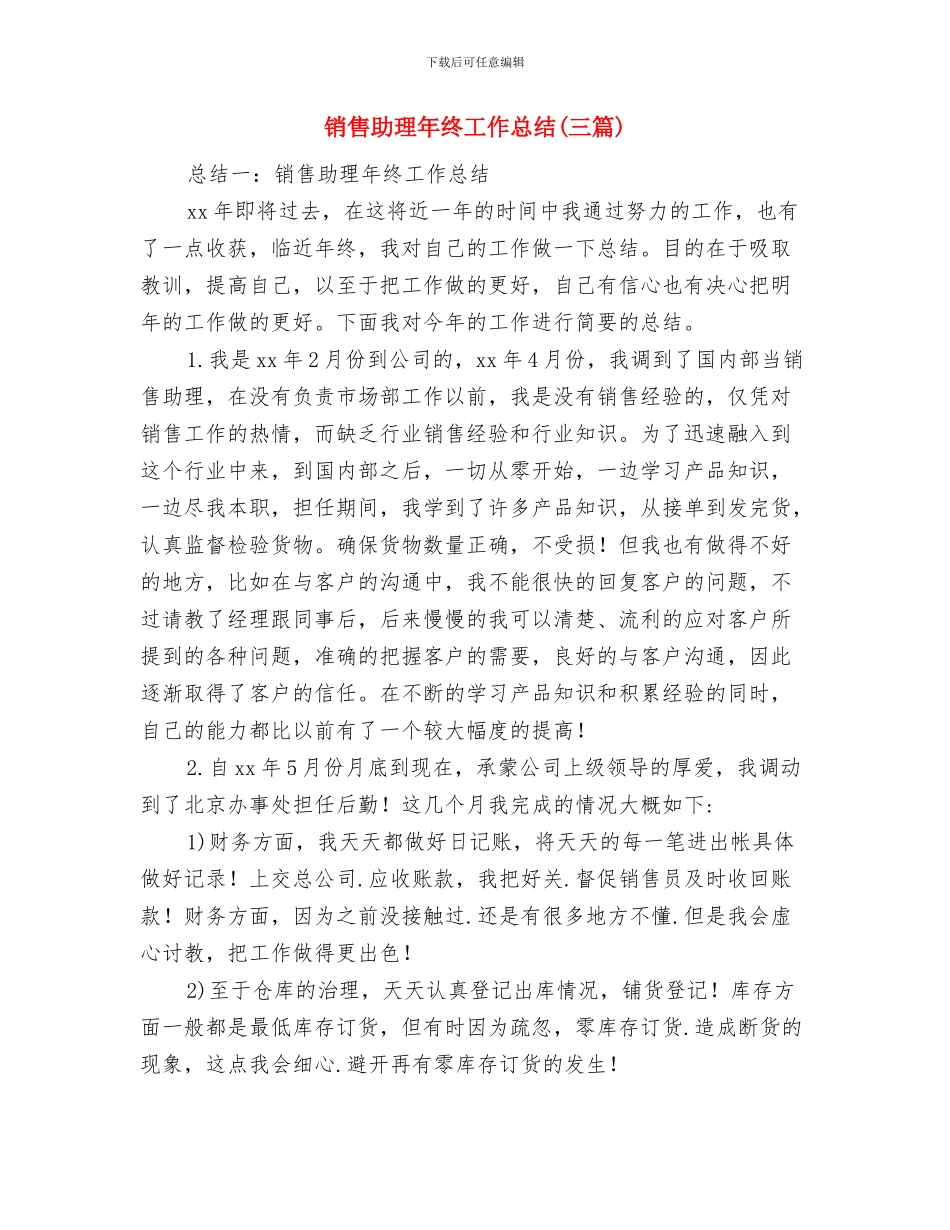 下载后可任意编辑

销售助理年终工作总结(三篇)

总结一：销售助理年终工作总结

xx年即将过去，在这将近一年的时间中我通过努力的工作，也有了一点收获，临近年终，我对自己的工作做一下总结。目的在于吸取教训，提高自己，以至于把工作做的更好，自己有信心也有决心把明年的工作做的更好。下面我对今年的工作进行简要的总结。

1.我是xx年2月份到公司的，xx年4月份，我调到了国内部当销售助理，在没有负责市场部工作以前，我是没有销售经验的，仅凭对销售工作的热情，而缺乏行业销售经验和行业知识。为了迅速融入到这个行业中来，到国内部之后，一切从零开始，一边学习产品知识，一边尽我本职，担任期间，我学到了许多产品知识，从接单到发完货，认真监督检验货物。确保货物数量正确，不受损！但我也有做得不好的地方，比如在与客户的沟通中，我不能很快的回复客户的问题，不过请教了经理跟同事后，后来慢慢的我可以清楚、流利的应对客户所提到的各种问题，准确的把握客户的需要，良好的与客户沟通，因此逐渐取得了客户的信任。在不断的学习产品知识和积累经验的同时，自己的能力都比以前有了一个较大幅度的提高！

2.自xx年5月份月底到现在，承蒙公司上级领导的厚爱，我调动到了北京办事处担任后勤！这几个月我完成的情况大概如下:

1)财务方面，我天天都做好日记账，将天天的每一笔进出帐具体做好记录！上交总公司.应收账款，我把好关.督促销售员及时收回账款！财务方面，因为之前没接触过.还是有很多地方不懂.但是我会虚心讨教，把工作做得更出色！

2)至于仓库的治理，天天认真登记出库情况，铺货登记！库存方面一般都是最低库存订货，但有时因为疏忽，零库存订货.造成断货的现象，这点我会细心.避开再有零库存订货的发生！